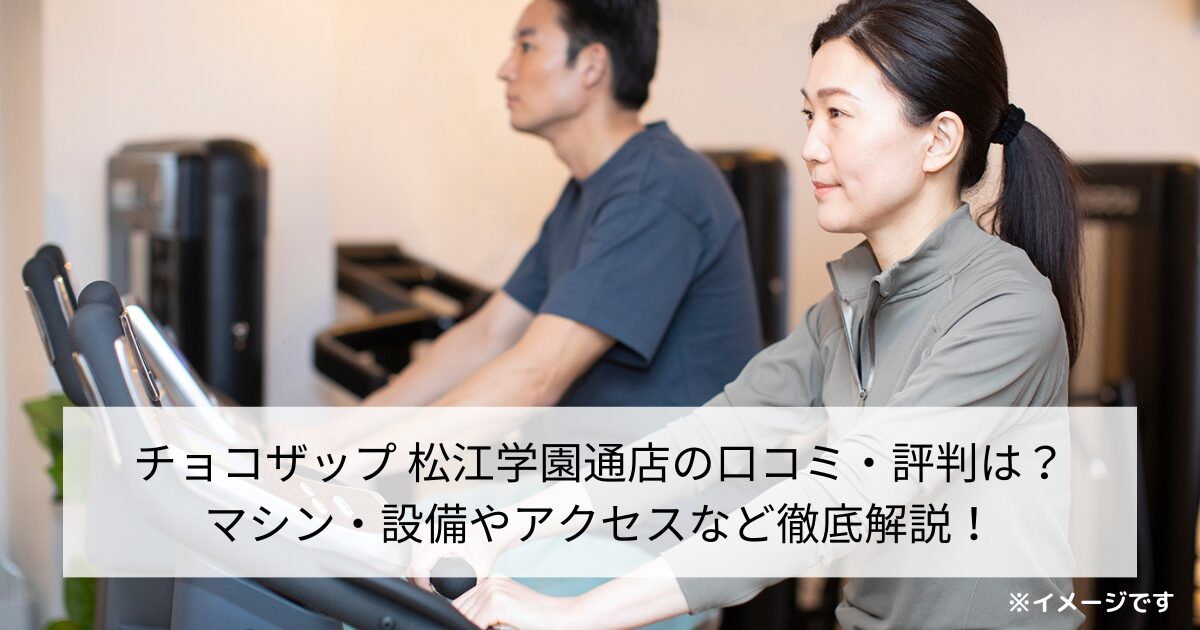 チョコザップ 松江学園通店の口コミ・評判は？
マシン・設備やアクセスなど徹底解説！

※イメージです